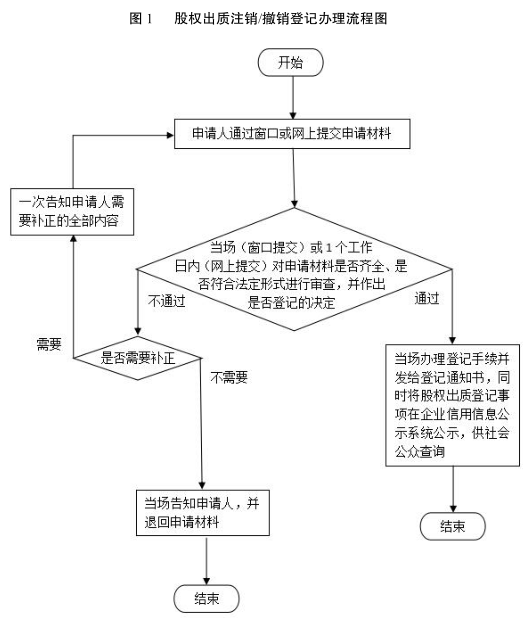 图 1　股权出质注销/撤销登记办理流程图

开始

申请人通过窗口或网上提交申请材料

一次告知申请人需要补正的全部内容

当场（窗口提交）或 1 个工作日内（网上提交）对申请材料是否齐全、是否符合法定形式进行审查，并作出是否登记的决定

不通过

通过

需要

是否需要补正

不需要

当场办理登记手续并发给登记通知书，同时将股权出质登记事项在企业信用信息公示系统公示，供社会公众查询

当场告知申请人，并退回申请材料

结束

结束